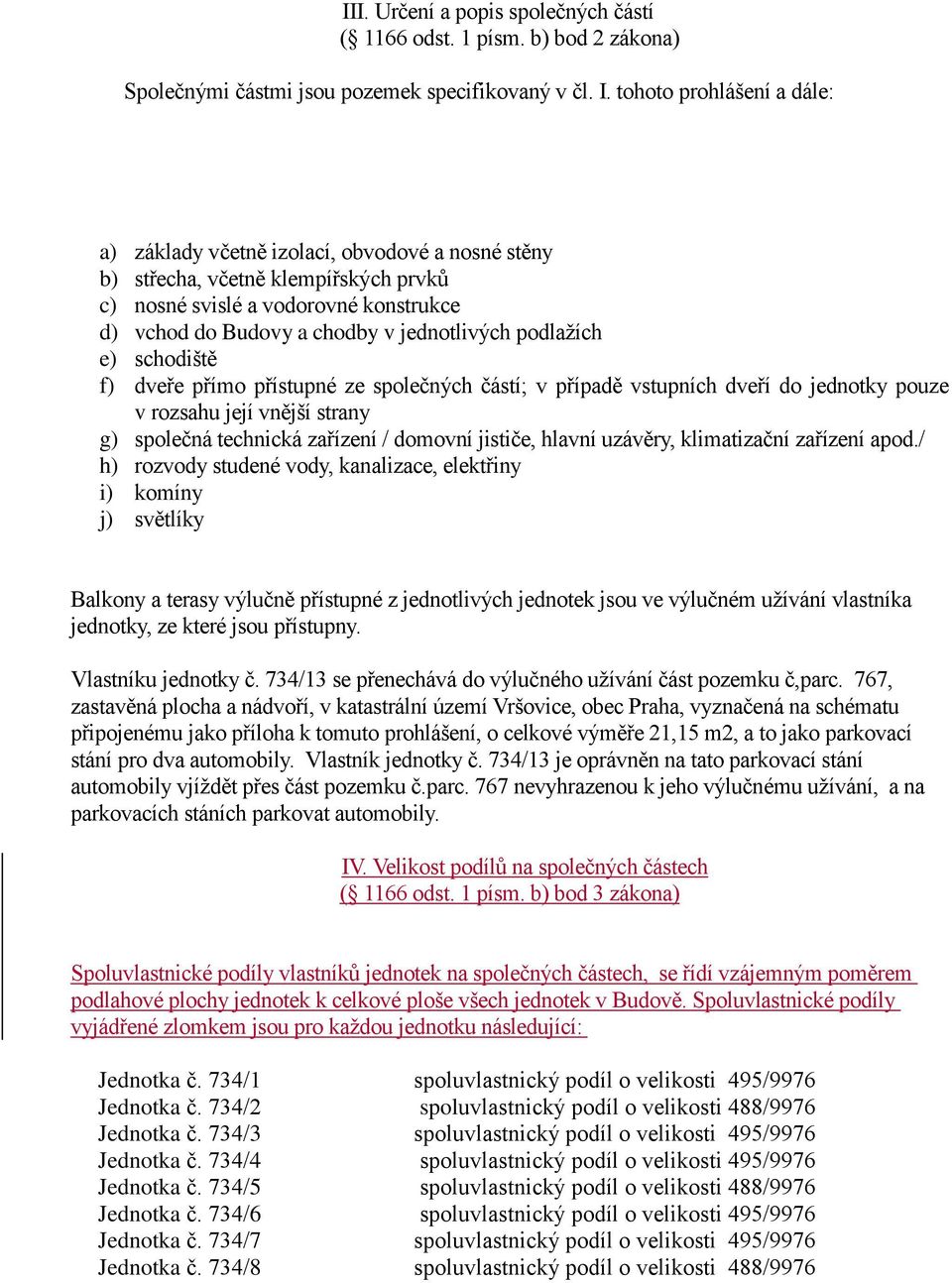 III. Určení a popis společných částí
(§ 1166 odst. 1 písm. b) bod 2 zákona)

Společnými částmi jsou pozemek specifikovaný v čl. I. tohoto prohlášení a dále:

a) základy včetně izolací, obvodové a nosné stěny
b) střecha, včetně klempířských prvků
c) nosné svislé a vodorovné konstrukce
d) vchod do Budovy a chodby v jednotlivých podlažích
e) schodiště
f) dveře přímo přístupné ze společných částí; v případě vstupních dveří do jednotky pouze v rozsahu její vnější strany
g) společná technická zařízení / domovní jističe, hlavní uzávěry, klimatizační zařízení apod./
h) rozvody studené vody, kanalizace, elektřiny
i) komíny
j) světlíky

Balkony a terasy výlučně přístupné z jednotlivých jednotek jsou ve výlučném užívání vlastníka jednotky, ze které jsou přístupny.

Vlastníku jednotky č. 734/13 se přenechává do výlučného užívání část pozemku č,parc. 767, zastavěná plocha a nádvoří, v katastrální území Vršovice, obec Praha, vyznačená na schématu připojenému jako příloha k tomuto prohlášení, o celkové výměře 21,15 m2, a to jako parkovací stání pro dva automobily. Vlastník jednotky č. 734/13 je oprávněn na tato parkovací stání automobily vjíždět přes část pozemku č.parc. 767 nevyhrazenou k jeho výlučnému užívání, a na parkovacích stáních parkovat automobily.

IV. Velikost podílů na společných částech
(§ 1166 odst. 1 písm. b) bod 3 zákona)

Spoluvlastnické podíly vlastníků jednotek na společných částech, se řídí vzájemným poměrem podlahové plochy jednotek k celkové ploše všech jednotek v Budově. Spoluvlastnické podíly vyjádřené zlomkem jsou pro každou jednotku následující:

Jednotka č. 734/1 spoluvlastnický podíl o velikosti 495/9976
Jednotka č. 734/2 spoluvlastnický podíl o velikosti 488/9976
Jednotka č. 734/3 spoluvlastnický podíl o velikosti 495/9976
Jednotka č. 734/4 spoluvlastnický podíl o velikosti 495/9976
Jednotka č. 734/5 spoluvlastnický podíl o velikosti 488/9976
Jednotka č. 734/6 spoluvlastnický podíl o velikosti 495/9976
Jednotka č. 734/7 spoluvlastnický podíl o velikosti 495/9976
Jednotka č. 734/8 spoluvlastnický podíl o velikosti 488/9976